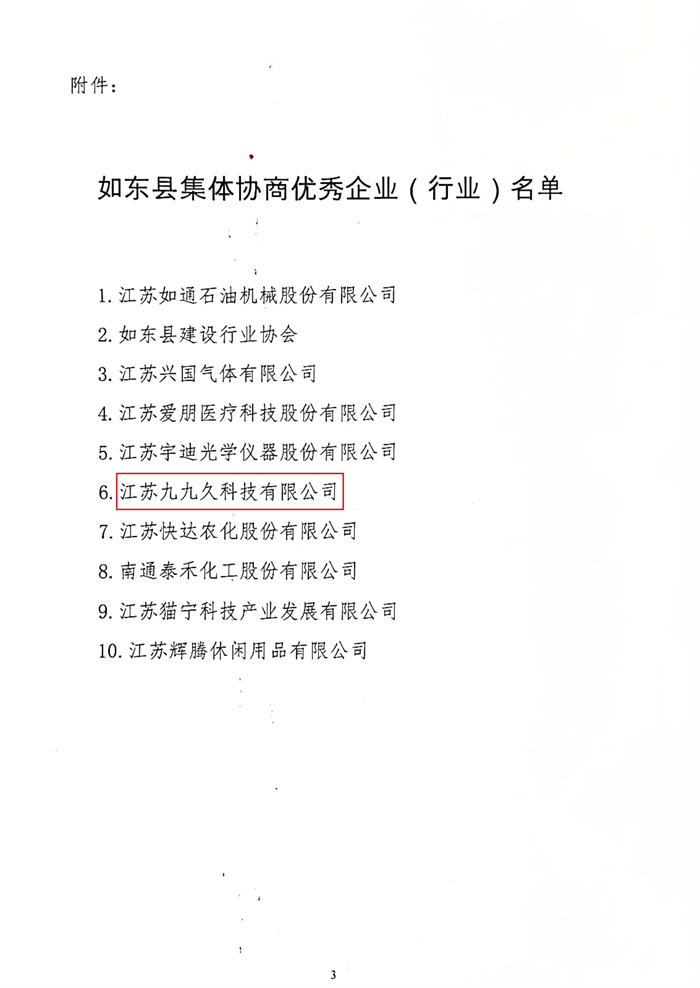 附件：

如东县集体协商优秀企业（行业）名单

1.江苏如通石油机械股份有限公司
2.如东县建设行业协会
3.江苏兴国气体有限公司
4.江苏爱朋医疗科技股份有限公司
5.江苏宇迪光学仪器股份有限公司
6.江苏九九久科技有限公司
7.江苏快达农化股份有限公司
8.南通泰禾化工股份有限公司
9.江苏猫宁科技产业发展有限公司
10.江苏辉腾休闲用品有限公司

3